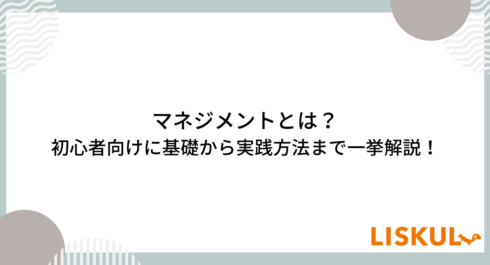 マネジメントとは？
初心者向けに基礎から実践方法まで一挙解説！

LISKUL